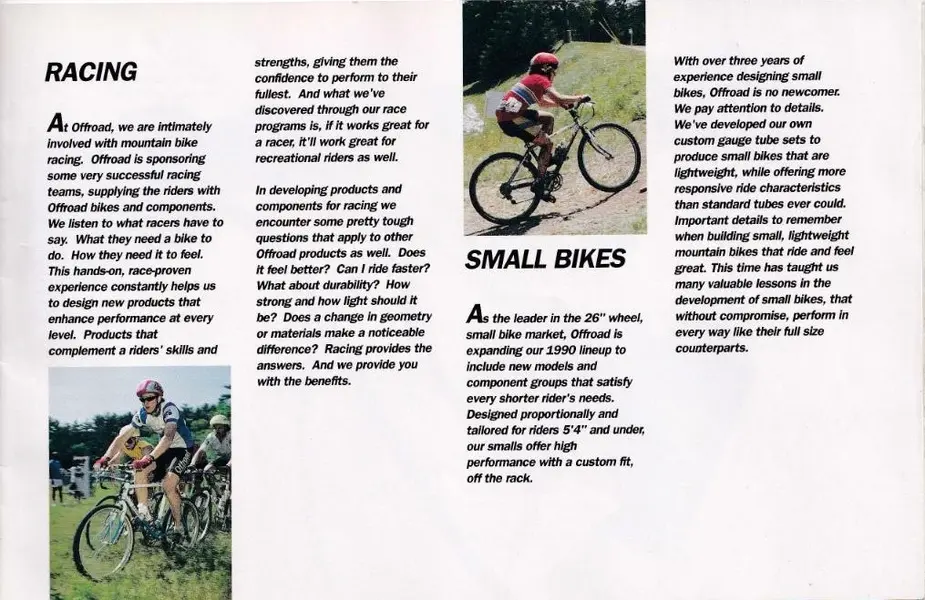 RACING

At Offroad, we are intimately involved with mountain bike racing. Offroad is sponsoring some very successful racing teams, supplying the riders with Offroad bikes and components. We listen to what racers have to say. What they need a bike to do. How they need it to feel. This hands-on, race-proven experience constantly helps us to design new products that enhance performance at every level. Products that complement a riders' skills and strengths, giving them the confidence to perform to their fullest. And what we've discovered through our race programs is, if it works great for a racer, it'll work great for recreational riders as well.

In developing products and components for racing we encounter some pretty tough questions that apply to other Offroad products as well. Does it feel better? Can I ride faster? What about durability? How strong and how light should it be? Does a change in geometry or materials make a noticeable difference? Racing provides the answers. And we provide you with the benefits.

SMALL BIKES

As the leader in the 26" wheel, small bike market, Offroad is expanding our 1990 lineup to include new models and component groups that satisfy every shorter rider's needs. Designed proportionally and tailored for riders 5'4" and under, our smalls offer high performance with a custom fit, off the rack.

With over three years of experience designing small bikes, Offroad is no newcomer. We pay attention to details. We've developed our own custom gauge tube sets to produce small bikes that are lightweight, while offering more responsive ride characteristics than standard tubes ever could. Important details to remember when building small, lightweight mountain bikes that ride and feel great. This time has taught us many valuable lessons in the development of small bikes, that without compromise, perform in every way like their full size counterparts.